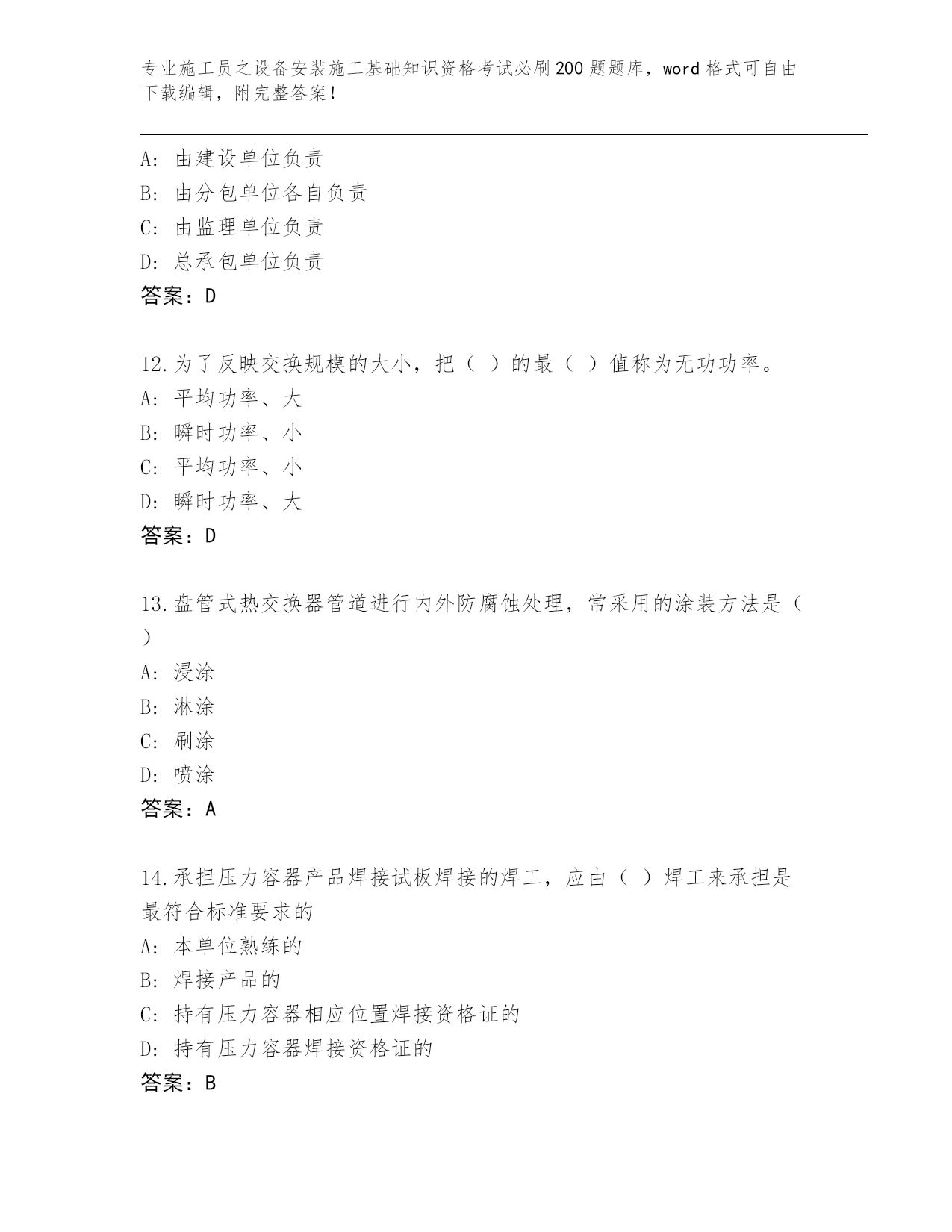 专业施工员之设备安装施工基础知识资格考试必刷200题题库，word格式可自由下载编辑，附完整答案！

A: 由建设单位负责
B: 由分包单位各自负责
C: 由监理单位负责
D: 总承包单位负责
答案：D

12.为了反映交换规模的大小，把（ ）的最（ ）值称为无功功率。
A: 平均功率、大
B: 瞬时功率、小
C: 平均功率、小
D: 瞬时功率、大
答案：D

13.盘管式热交换器管道进行内外防腐蚀处理，常采用的涂装方法是（ ）
A: 浸涂
B: 淋涂
C: 刷涂
D: 喷涂
答案：A

14.承担压力容器产品焊接试板焊接的焊工，应由（ ）焊工来承担是最符合标准要求的
A: 本单位熟练的
B: 焊接产品的
C: 持有压力容器相应位置焊接资格证的
D: 持有压力容器焊接资格证的
答案：B